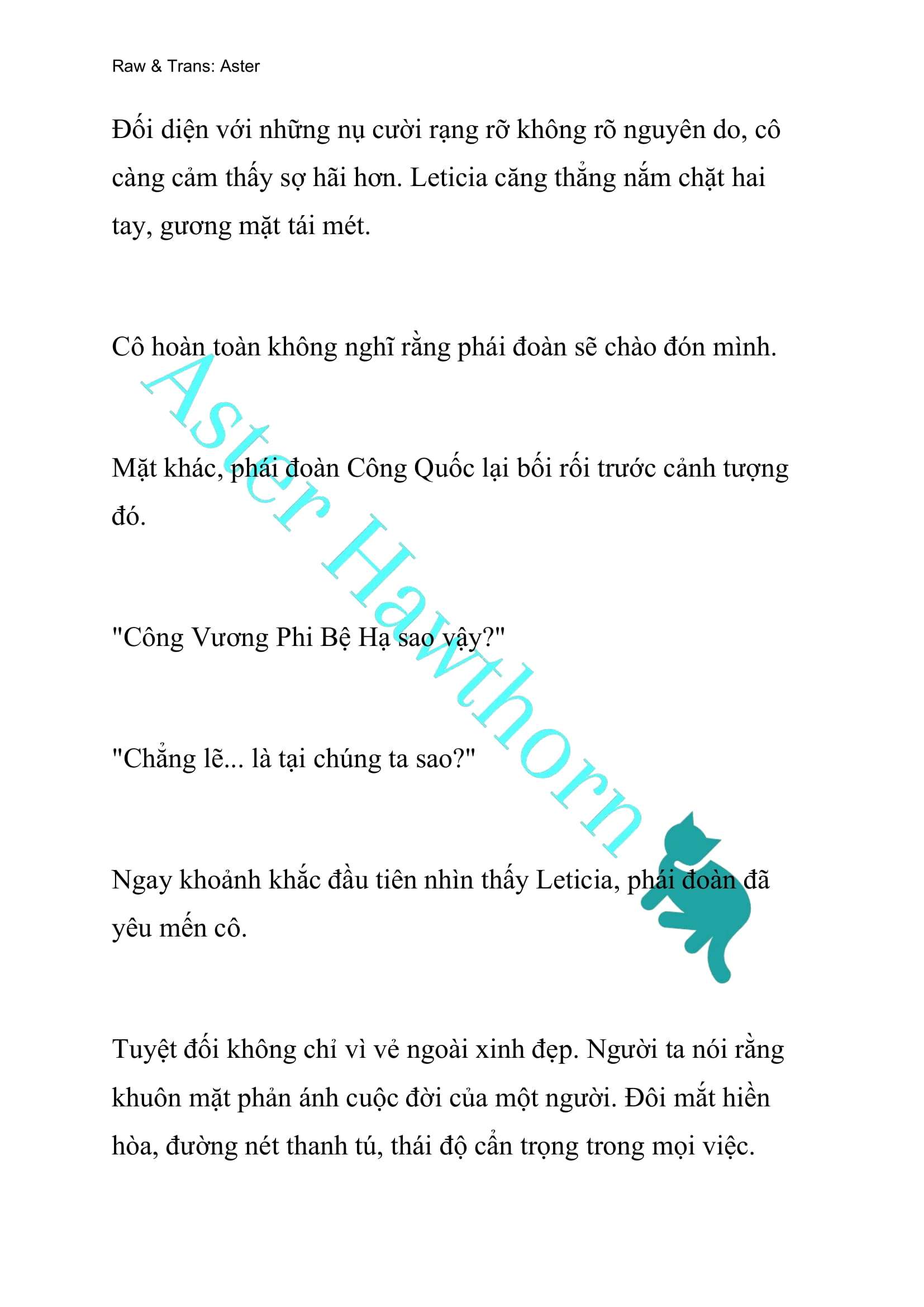 Raw & Trans: Aster

Đối diện với những nụ cười rạng rỡ không rõ nguyên do, cô càng cảm thấy sợ hãi hơn. Leticia căng thẳng nắm chặt hai tay, gương mặt tái mét.

Cô hoàn toàn không nghĩ rằng phái đoàn sẽ chào đón mình.

Mặt khác, phái đoàn Công Quốc lại bối rối trước cảnh tượng đó.

"Công Vương Phi Bệ Hạ sao vậy?"

"Chẳng lẽ... là tại chúng ta sao?"

Ngay khoảnh khắc đầu tiên nhìn thấy Leticia, phái đoàn đã yêu mến cô.

Tuyệt đối không chỉ vì vẻ ngoài xinh đẹp. Người ta nói rằng khuôn mặt phản ánh cuộc đời của một người. Đôi mắt hiền hòa, đường nét thanh tú, thái độ cẩn trọng trong mọi việc.

Aster Hawthorn